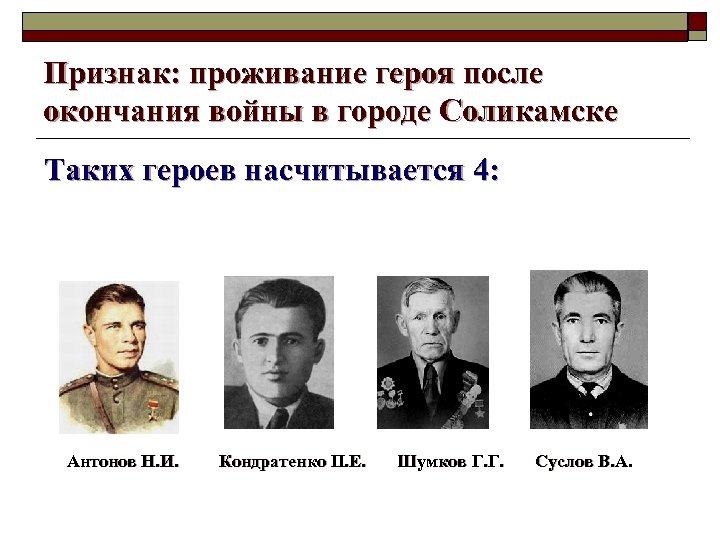 Признак: проживание героя после окончания войны в городе Соликамске

Таких героев насчитывается 4:

Антонов Н.И.

Кондратенко П.Е.

Шумков Г.Г.

Суслов В.А.